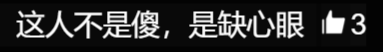 这人不是傻，是缺心眼 3